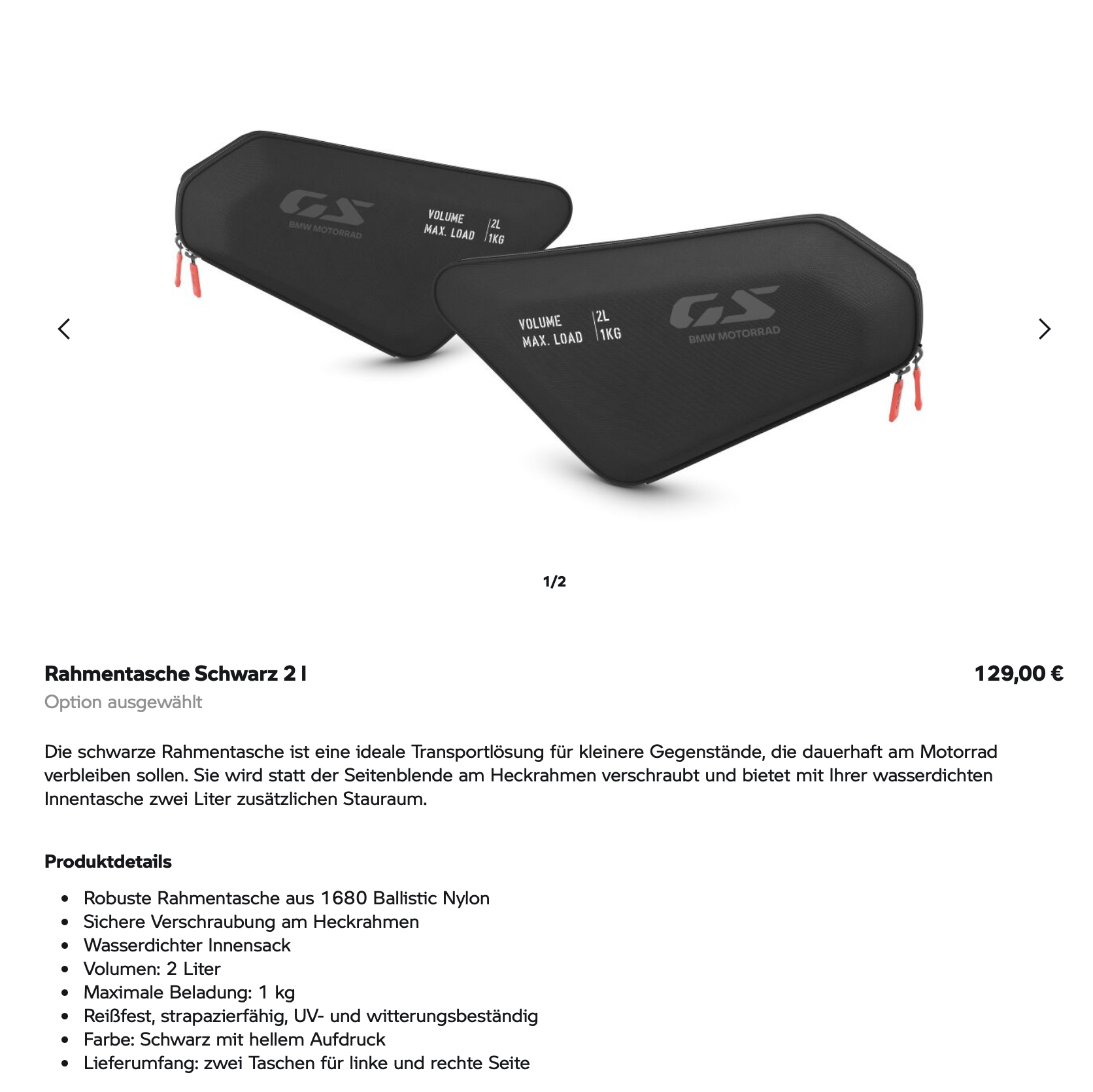 GS
BMW MOTORRAD
VOLUME 2L
MAX. LOAD 1KG

VOLUME 2L
MAX. LOAD 1KG
GS
BMW MOTORRAD

1/2

Rahmentasche Schwarz 2 l
129,00 €
Option ausgewählt

Die schwarze Rahmentasche ist eine ideale Transportlösung für kleinere Gegenstände, die dauerhaft am Motorrad verbleiben sollen. Sie wird statt der Seitenblende am Heckrahmen verschraubt und bietet mit Ihrer wasserdichten Innentasche zwei Liter zusätzlichen Stauraum.

Produktdetails

- Robuste Rahmentasche aus 1680 Ballistic Nylon
- Sichere Verschraubung am Heckrahmen
- Wasserdichter Innensack
- Volumen: 2 Liter
- Maximale Beladung: 1 kg
- Reißfest, strapazierfähig, UV- und witterungsbeständig
- Farbe: Schwarz mit hellem Aufdruck
- Lieferumfang: zwei Taschen für linke und rechte Seite